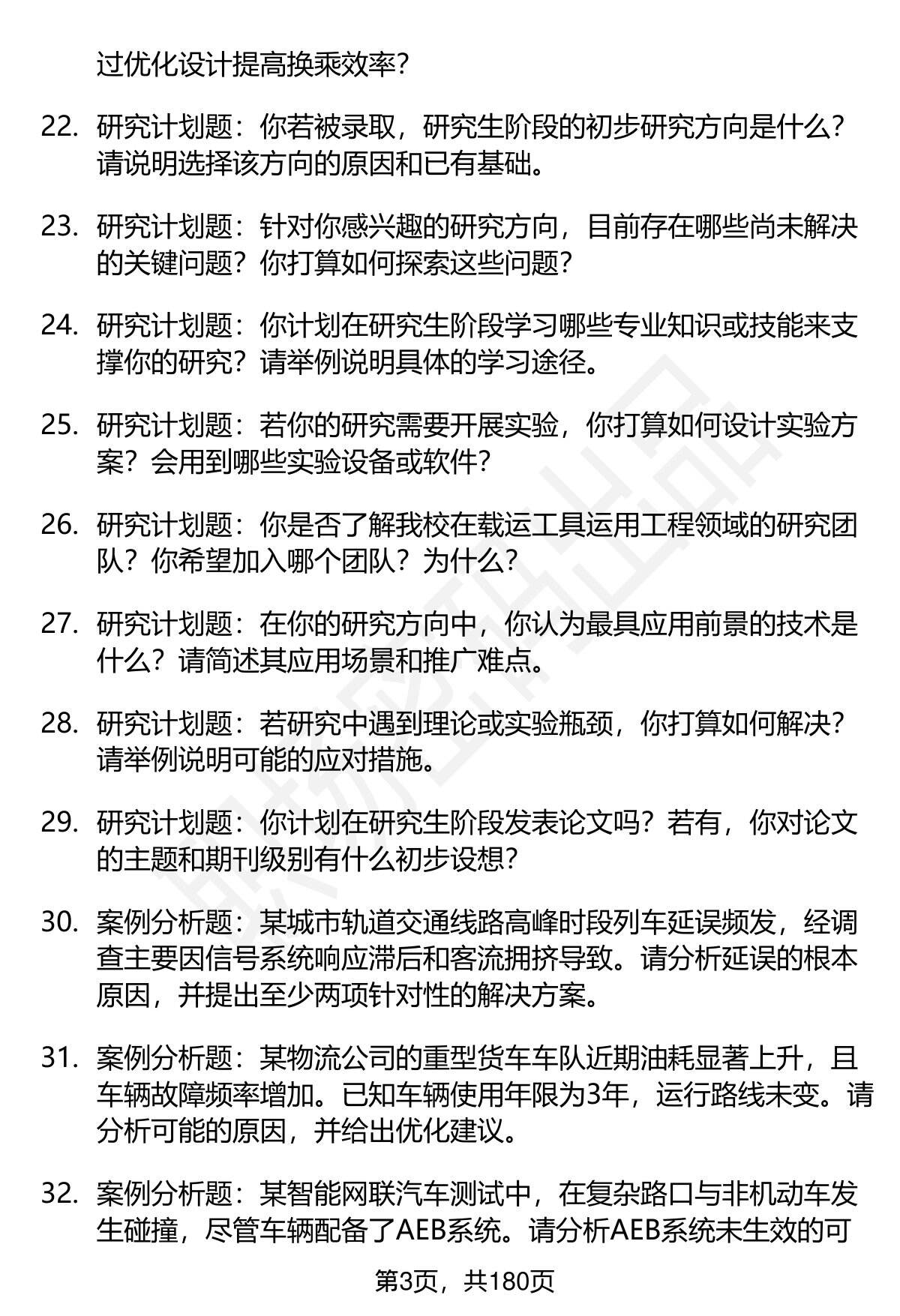 过优化设计提高换乘效率？

22. 研究计划题：你若被录取，研究生阶段的初步研究方向是什么？请说明选择该方向的原因和已有基础。

23. 研究计划题：针对你感兴趣的研究方向，目前存在哪些尚未解决的关键问题？你打算如何探索这些问题？

24. 研究计划题：你计划在研究生阶段学习哪些专业知识或技能来支撑你的研究？请举例说明具体的学习途径。

25. 研究计划题：若你的研究需要开展实验，你打算如何设计实验方案？会用到哪些实验设备或软件？

26. 研究计划题：你是否了解我校在载运工具运用工程领域的研究团队？你希望加入哪个团队？为什么？

27. 研究计划题：在你的研究方向中，你认为最具应用前景的技术是什么？请简述其应用场景和推广难点。

28. 研究计划题：若研究中遇到理论或实验瓶颈，你打算如何解决？请举例说明可能的应对措施。

29. 研究计划题：你计划在研究生阶段发表论文吗？若有，你对论文的主题和期刊级别有什么初步设想？

30. 案例分析题：某城市轨道交通线路高峰时段列车延误频发，经调查主要因信号系统响应滞后和客流拥挤导致。请分析延误的根本原因，并提出至少两项针对性的解决方案。

31. 案例分析题：某物流公司的重型货车车队近期油耗显著上升，且车辆故障频率增加。已知车辆使用年限为3年，运行路线未变。请分析可能的原因，并给出优化建议。

32. 案例分析题：某智能网联汽车测试中，在复杂路口与非机动车发生碰撞，尽管车辆配备了AEB系统。请分析AEB系统未生效的可

第3页，共180页